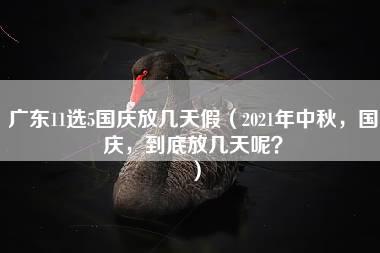 广东11选5国庆放几天假（2021年中秋，国庆，到底放几天呢？）